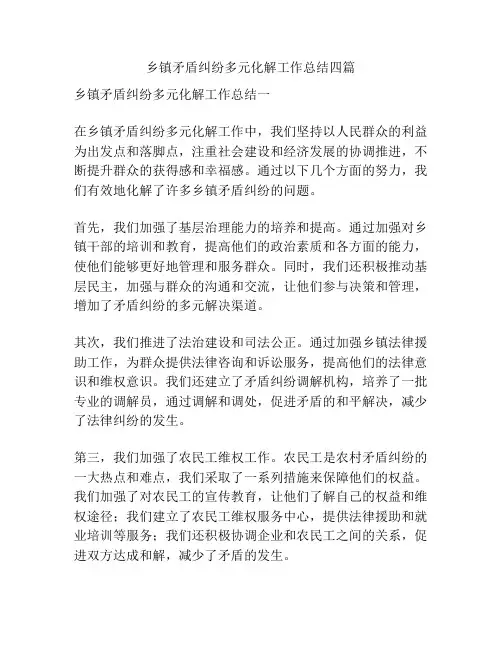 乡镇矛盾纠纷多元化解工作总结四篇

乡镇矛盾纠纷多元化解工作总结一

在乡镇矛盾纠纷多元化解工作中，我们坚持以人民群众的利益为出发点和落脚点，注重社会建设和经济发展的协调推进，不断提升群众的获得感和幸福感。通过以下几个方面的努力，我们有效地化解了许多乡镇矛盾纠纷的问题。

首先，我们加强了基层治理能力的培养和提高。通过加强对乡镇干部的培训和教育，提高他们的政治素质和各方面的能力，使他们能够更好地管理和服务群众。同时，我们还积极推动基层民主，加强与群众的沟通和交流，让他们参与决策和管理，增加了矛盾纠纷的多元解决渠道。

其次，我们推进了法治建设和司法公正。通过加强乡镇法律援助工作，为群众提供法律咨询和诉讼服务，提高他们的法律意识和维权意识。我们还建立了矛盾纠纷调解机构，培养了一批专业的调解员，通过调解和调处，促进矛盾的和平解决，减少了法律纠纷的发生。

第三，我们加强了农民工维权工作。农民工是农村矛盾纠纷的一大热点和难点，我们采取了一系列措施来保障他们的权益。我们加强了对农民工的宣传教育，让他们了解自己的权益和维权途径；我们建立了农民工维权服务中心，提供法律援助和就业培训等服务；我们还积极协调企业和农民工之间的关系，促进双方达成和解，减少了矛盾的发生。